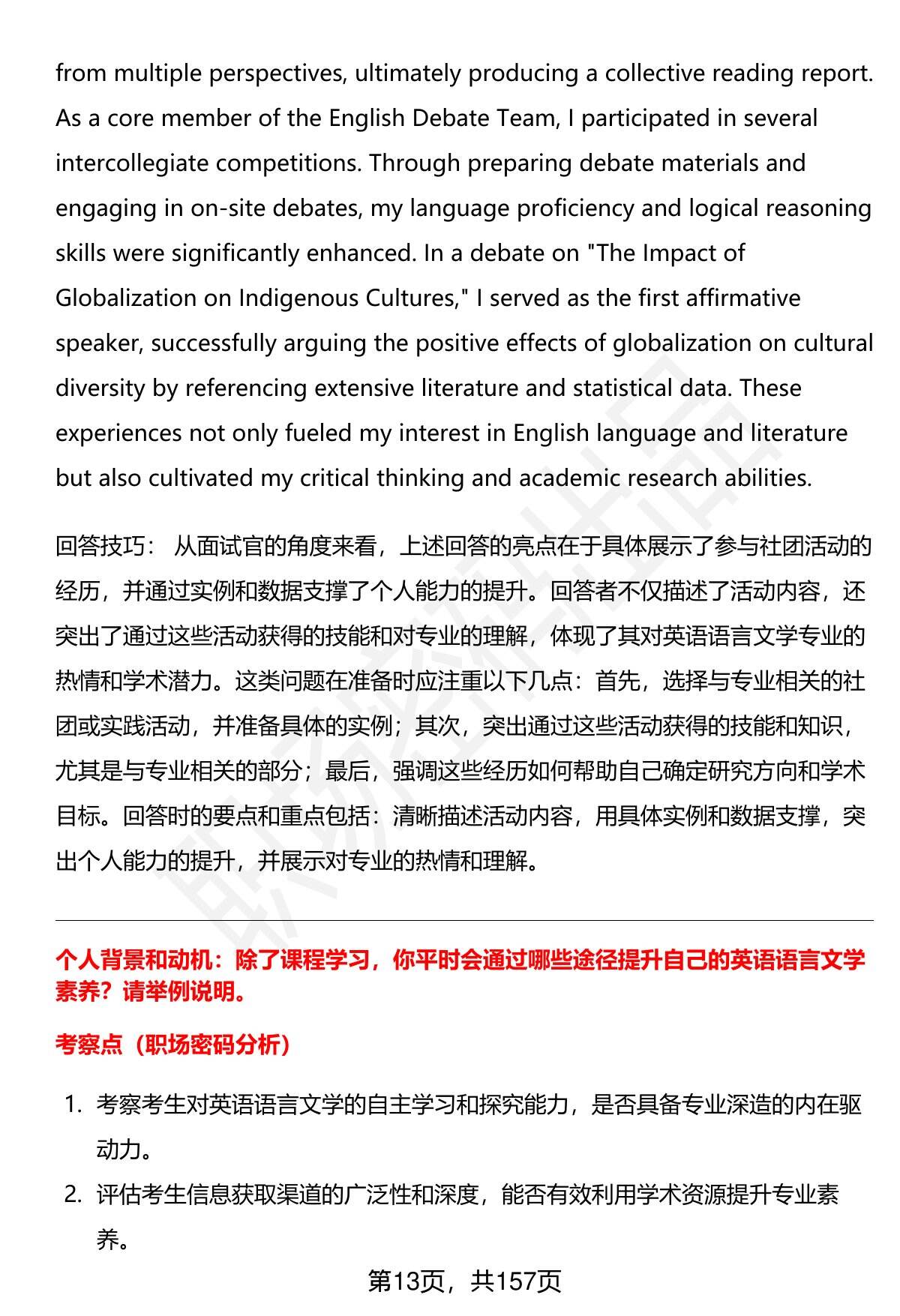 from multiple perspectives, ultimately producing a collective reading report. As a core member of the English Debate Team, I participated in several intercollegiate competitions. Through preparing debate materials and engaging in on-site debates, my language proficiency and logical reasoning skills were significantly enhanced. In a debate on "The Impact of Globalization on Indigenous Cultures," I served as the first affirmative speaker, successfully arguing the positive effects of globalization on cultural diversity by referencing extensive literature and statistical data. These experiences not only fueled my interest in English language and literature but also cultivated my critical thinking and academic research abilities.

回答技巧： 从面试官的角度来看，上述回答的亮点在于具体展示了参与社团活动的经历，并通过实例和数据支撑了个人能力的提升。回答者不仅描述了活动内容，还突出了通过这些活动获得的技能和对专业的理解，体现了其对英语语言文学专业的热情和学术潜力。这类问题在准备时应注重以下几点：首先，选择与专业相关的社团或实践活动，并准备具体的实例；其次，突出通过这些活动获得的技能和知识，尤其是与专业相关的部分；最后，强调这些经历如何帮助自己确定研究方向和学术目标。回答时的要点和重点包括：清晰描述活动内容，用具体实例和数据支撑，突出个人能力的提升，并展示对专业的热情和理解。

个人背景和动机：除了课程学习，你平时会通过哪些途径提升自己的英语语言文学素养？请举例说明。

考察点（职场密码分析）

1. 考察考生对英语语言文学的自主学习和探究能力，是否具备专业深造的内在驱动力。
2. 评估考生信息获取渠道的广泛性和深度，能否有效利用学术资源提升专业素养。

第13页，共157页